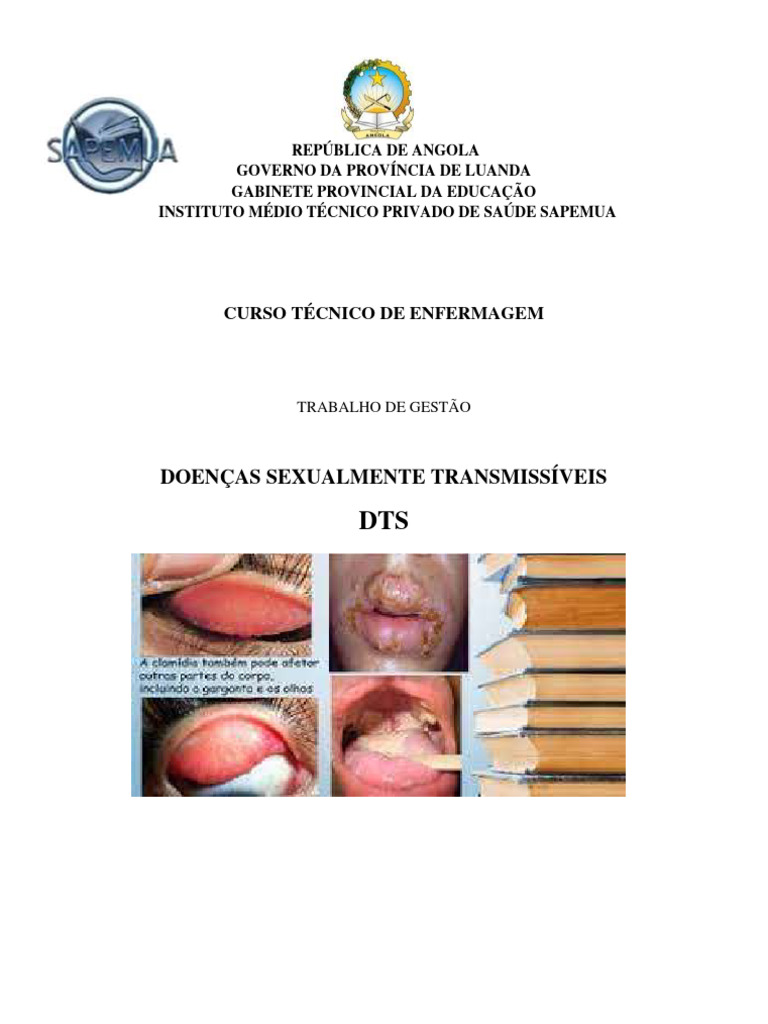 SAPEMUA

ANGOLA

REPÚBLICA DE ANGOLA
GOVERNO DA PROVÍNCIA DE LUANDA
GABINETE PROVINCIAL DA EDUCAÇÃO
INSTITUTO MÉDIO TÉCNICO PRIVADO DE SAÚDE SAPEMUA

CURSO TÉCNICO DE ENFERMAGEM

TRABALHO DE GESTÃO

DOENÇAS SEXUALMENTE TRANSMISSÍVEIS

DTS

A clamídia também pode afetar outras partes do corpo, incluindo a garganta e os olhos